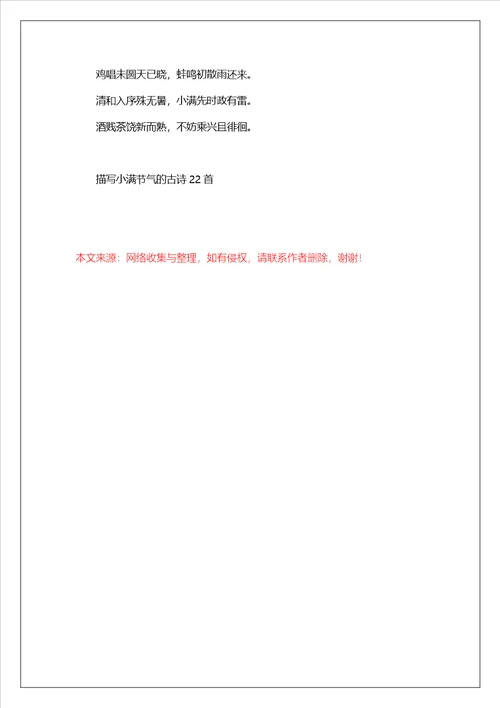 鸡唱未圆天已晓，蛙鸣初散雨还来。

清和入序殊无暑，小满先时政有雷。

酒贱茶饶新而熟，不妨乘兴且徘徊。

描写小满节气的古诗 22 首

本文来源：网络收集与整理，如有侵权，请联系作者删除，谢谢!